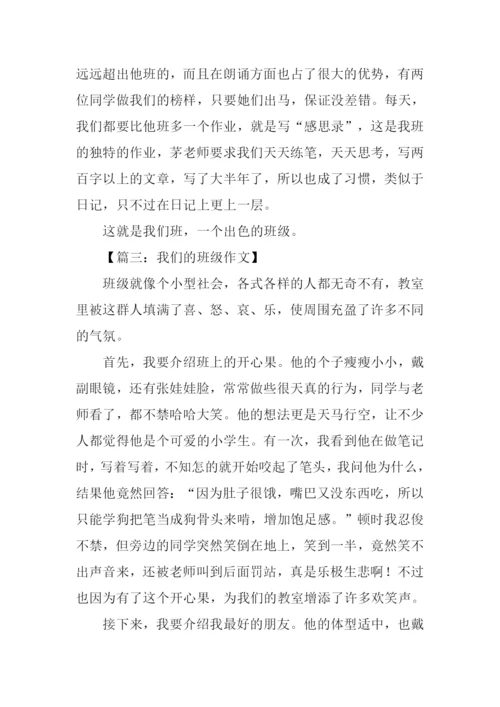 远远超出他班的，而且在朗诵方面也占了很大的优势，有两位同学做我们的榜样，只要她们出马，保证没差错。每天，我们都要比他班多一个作业，就是写“感思录”，这是我班的独特的作业，茅老师要求我们天天练笔，天天思考，写两百字以上的文章，写了大半年了，所以也成了习惯，类似于日记，只不过在日记上更上一层。

这就是我们班，一个出色的班级。

【篇三：我们的班级作文】

班级就像个小型社会，各式各样的人都无奇不有，教室里被这群人填满了喜、怒、哀、乐，使周围充盈了许多不同的气氛。

首先，我要介绍班上的开心果。他的个子瘦瘦小小，戴副眼镜，还有张娃娃脸，常常做些很天真的行为，同学与老师看了，都不禁哈哈大笑。他的想法更是天马行空，让不少人都觉得他是个可爱的小学生。有一次，我看到他在做笔记时，写着写着，不知怎的就开始咬起了笔头，我问他为什么，结果他竟然回答：“因为肚子很饿，嘴巴又没东西吃，所以只能学狗把笔当成狗骨头来啃，增加饱足感。”顿时我忍俊不禁，但旁边的同学突然笑倒在地上，笑到一半，竟然笑不出声音来，还被老师叫到后面罚站，真是乐极生悲啊！不过也因为有了这个开心果，为我们的教室增添了许多欢笑声。

接下来，我要介绍我最好的朋友。他的体型适中，也戴